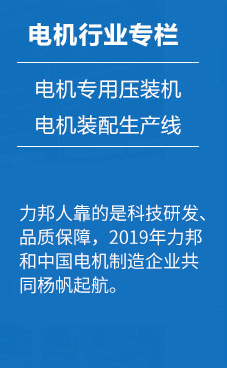 电机行业专栏

电机专用压装机

电机装配生产线

力邦人靠的是科技研发、品质保障，2019年力邦和中国电机制造企业共同杨帆起航。